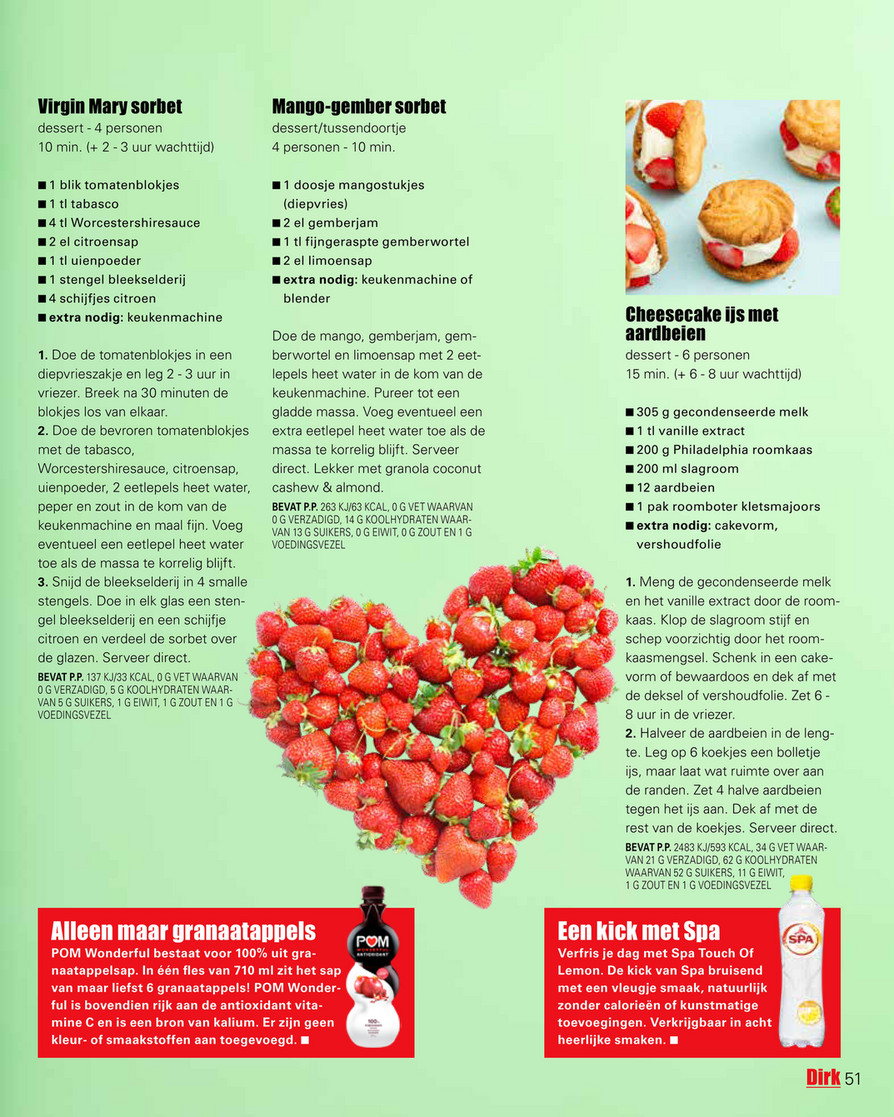 Virgin Mary sorbet
dessert - 4 personen
10 min. (+ 2 - 3 uur wachttijd)

■ 1 blik tomatenblokjes
■ 1 tl tabasco
■ 4 tl Worcestershiresauce
■ 2 el citroensap
■ 1 tl uienpoeder
■ 1 stengel bleekselderij
■ 4 schijfjes citroen
■ extra nodig: keukenmachine

1. Doe de tomatenblokjes in een diepvrieszakje en leg 2 - 3 uur in vriezer. Breek na 30 minuten de blokjes los van elkaar.
2. Doe de bevroren tomatenblokjes met de tabasco, Worcestershiresauce, citroensap, uienpoeder, 2 eetlepels heet water, peper en zout in de kom van de keukenmachine en maal fijn. Voeg eventueel een eetlepel heet water toe als de massa te korrelig blijft.
3. Snijd de bleekselderij in 4 smalle stengels. Doe in elk glas een stengel bleekselderij en een schijfje citroen en verdeel de sorbet over de glazen. Serveer direct.
BEVAT P.P. 137 KJ/33 KCAL, 0 G VET WAARVAN 0 G VERZADIGD, 5 G KOOLHYDRATEN WAARVAN 5 G SUIKERS, 1 G EIWIT, 1 G ZOUT EN 1 G VOEDINGSVEZEL

Mango-gember sorbet
dessert/tussendoortje
4 personen - 10 min.

■ 1 doosje mangostukjes (diepvries)
■ 2 el gemberjam
■ 1 tl fijngeraspte gemberwortel
■ 2 el limoensap
■ extra nodig: keukenmachine of blender

Doe de mango, gemberjam, gemberwortel en limoensap met 2 eetlepels heet water in de kom van de keukenmachine. Pureer tot een gladde massa. Voeg eventueel een extra eetlepel heet water toe als de massa te korrelig blijft. Serveer direct. Lekker met granola coconut cashew & almond.
BEVAT P.P. 263 KJ/63 KCAL, 0 G VET WAARVAN 0 G VERZADIGD, 14 G KOOLHYDRATEN WAARVAN 13 G SUIKERS, 0 G EIWIT, 0 G ZOUT EN 1 G VOEDINGSVEZEL

Cheesecake ijs met aardbeien
dessert - 6 personen
15 min. (+ 6 - 8 uur wachttijd)

■ 305 g gecondenseerde melk
■ 1 tl vanille extract
■ 200 g Philadelphia roomkaas
■ 200 ml slagroom
■ 12 aardbeien
■ 1 pak roomboter kletsmajoors
■ extra nodig: cakevorm, vershoudfolie

1. Meng de gecondenseerde melk en het vanille extract door de roomkaas. Klop de slagroom stijf en schep voorzichtig door het roomkaasmengsel. Schenk in een cakevorm of bewaardoos en dek af met de deksel of vershoudfolie. Zet 6 - 8 uur in de vriezer.
2. Halveer de aardbeien in de lengte. Leg op 6 koekjes een bolletje ijs, maar laat wat ruimte over aan de randen. Zet 4 halve aardbeien tegen het ijs aan. Dek af met de rest van de koekjes. Serveer direct.
BEVAT P.P. 2483 KJ/593 KCAL, 34 G VET WAARVAN 21 G VERZADIGD, 62 G KOOLHYDRATEN WAARVAN 52 G SUIKERS, 11 G EIWIT, 1 G ZOUT EN 1 G VOEDINGSVEZEL

Alleen maar granaatappels
POM Wonderful bestaat voor 100% uit granaatappelsap. In één fles van 710 ml zit het sap van maar liefst 6 granaatappels! POM Wonderful is bovendien rijk aan de antioxidant vitamine C en is een bron van kalium. Er zijn geen kleur- of smaakstoffen aan toegevoegd. ■

POM WONDERFUL ANTIOXIDANT

Een kick met Spa
Verfris je dag met Spa Touch Of Lemon. De kick van Spa bruisend met een vleugje smaak, natuurlijk zonder calorieën of kunstmatige toevoegingen. Verkrijgbaar in acht heerlijke smaken. ■

SPA

Dirk 51